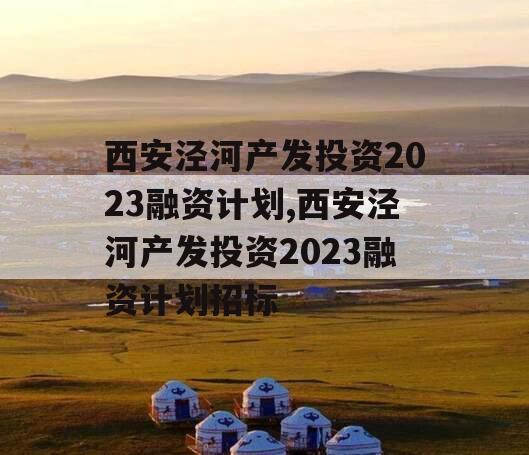 西安泾河产发投资2023融资计划,西安泾河产发投资2023融资计划招标